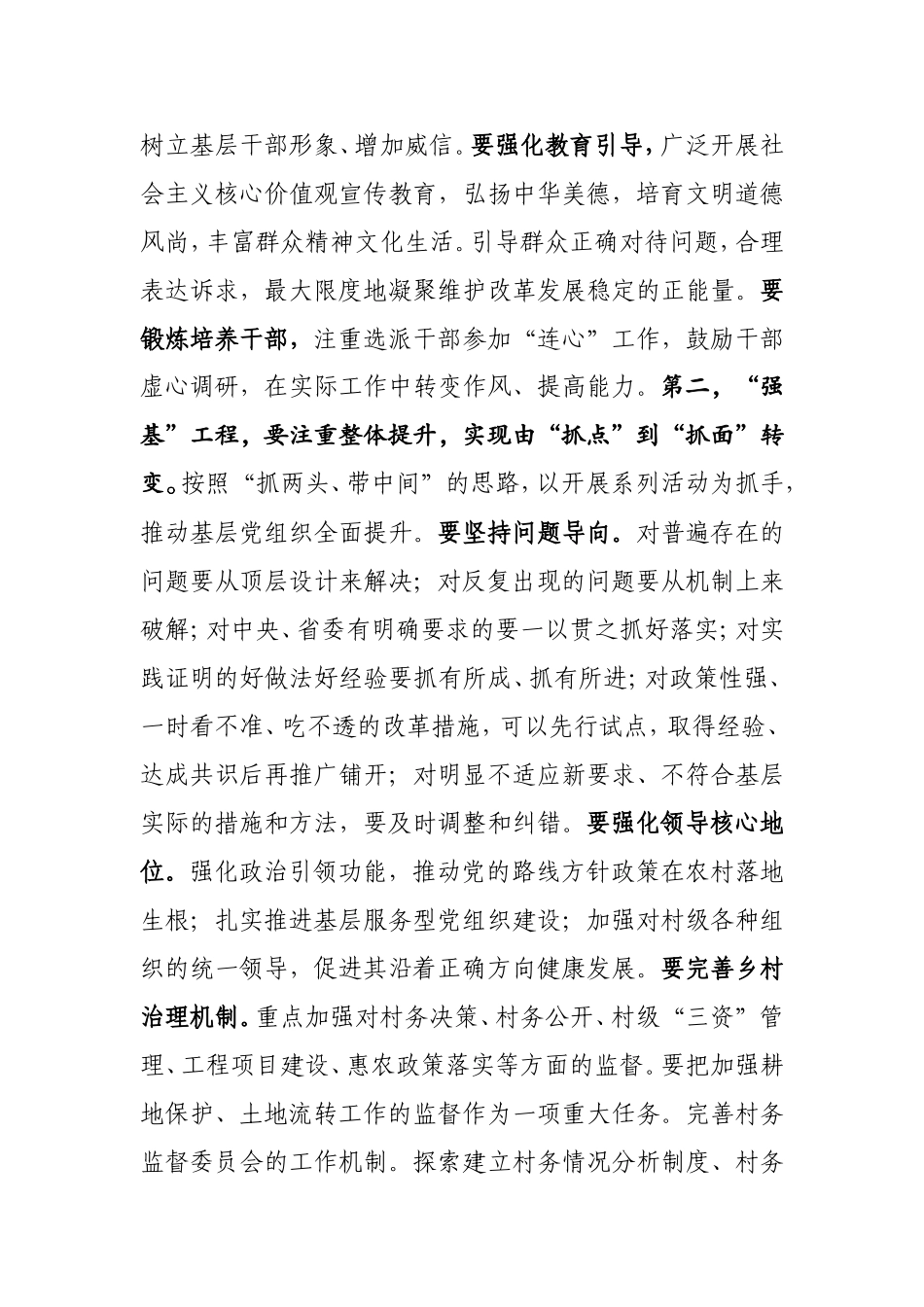 树立基层干部形象、增加威信。要强化教育引导，广泛开展社会主义核心价值观宣传教育，弘扬中华美德，培育文明道德风尚，丰富群众精神文化生活。引导群众正确对待问题，合理表达诉求，最大限度地凝聚维护改革发展稳定的正能量。要锻炼培养干部，注重选派干部参加“连心”工作，鼓励干部虚心调研，在实际工作中转变作风、提高能力。第二，“强基”工程，要注重整体提升，实现由“抓点”到“抓面”转变。按照“抓两头、带中间”的思路，以开展系列活动为抓手，推动基层党组织全面提升。要坚持问题导向。对普遍存在的问题要从顶层设计来解决；对反复出现的问题要从机制上来破解；对中央、省委有明确要求的要一以贯之抓好落实；对实践证明的好做法好经验要抓有所成、抓有所进；对政策性强、一时看不准、吃不透的改革措施，可以先行试点，取得经验、达成共识后再推广铺开；对明显不适应新要求、不符合基层实际的措施和方法，要及时调整和纠错。要强化领导核心地位。强化政治引领功能，推动党的路线方针政策在农村落地生根；扎实推进基层服务型党组织建设；加强对村级各种组织的统一领导，促进其沿着正确方向健康发展。要完善乡村治理机制。重点加强对村务决策、村务公开、村级“三资”管理、工程项目建设、惠农政策落实等方面的监督。要把加强耕地保护、土地流转工作的监督作为一项重大任务。完善村务监督委员会的工作机制。探索建立村务情况分析制度、村务